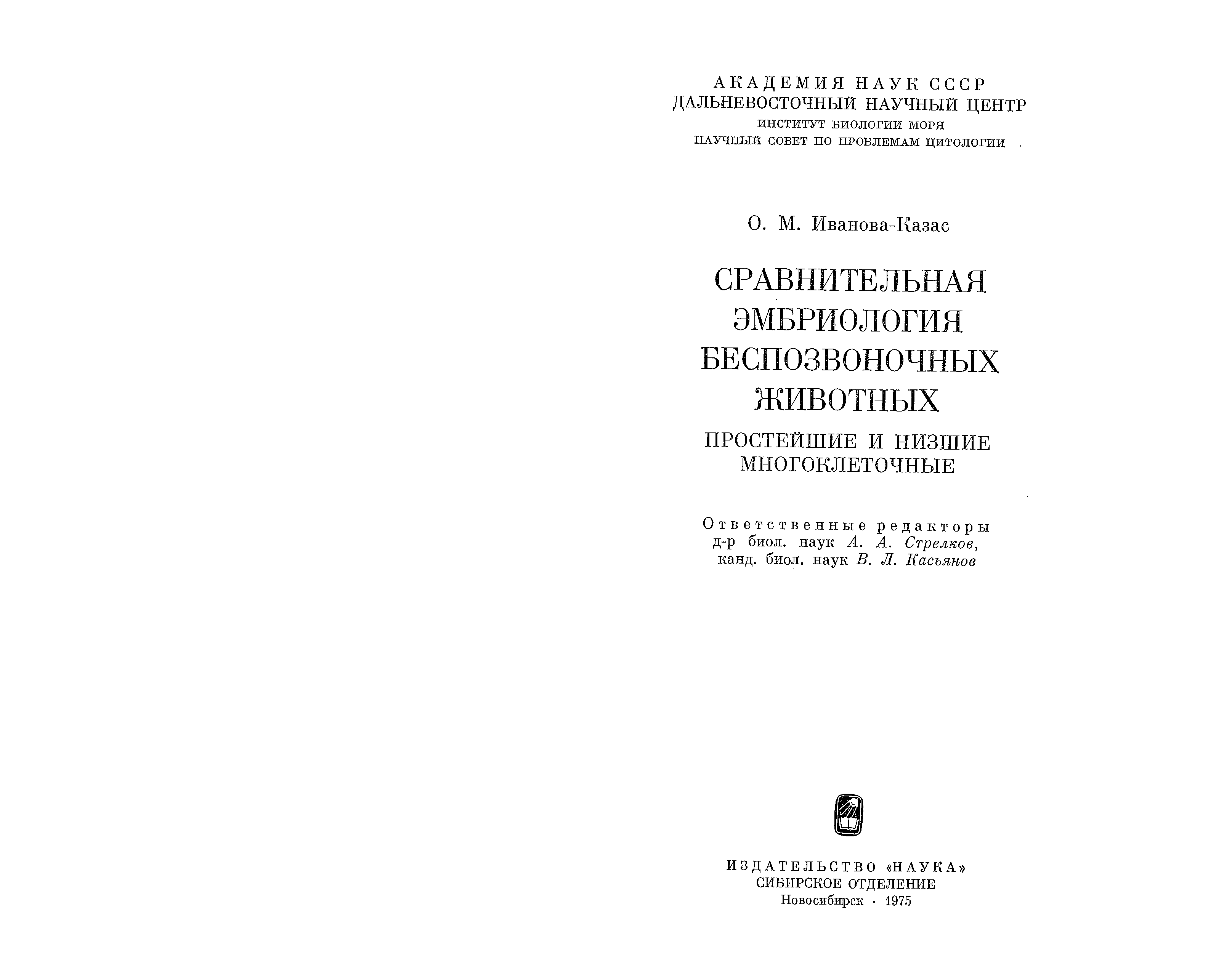 АКАДЕМИЯ НАУК СССР
ДАЛЬНЕВОСТОЧНЫЙ НАУЧНЫЙ ЦЕНТР
ИНСТИТУТ БИОЛОГИИ МОРЯ
НАУЧНЫЙ СОВЕТ ПО ПРОБЛЕМАМ ЦИТОЛОГИИ

О. М. Иванова-Казас

СРАВНИТЕЛЬНАЯ
ЭМБРИОЛОГИЯ
БЕСПОЗВОНОЧНЫХ
ЖИВОТНЫХ

ПРОСТЕЙШИЕ И НИЗШИЕ
МНОГОКЛЕТОЧНЫЕ

Ответственные редакторы
д-р биол. наук А. А. Стрелков,
канд. биол. наук В. Л. Касьянов

ИЗДАТЕЛЬСТВО «НАУКА»
СИБИРСКОЕ ОТДЕЛЕНИЕ
Новосибирск · 1975